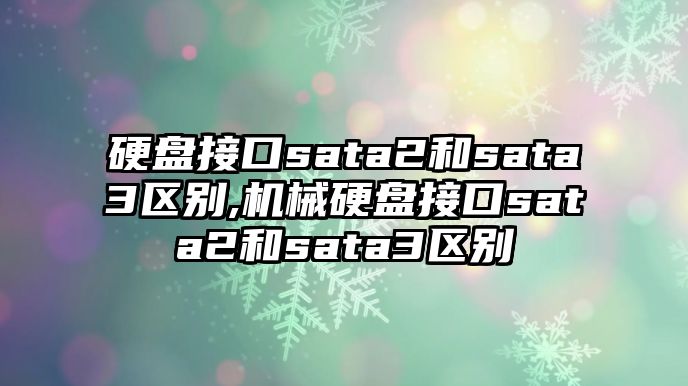 硬盘接口sata2和sata3区别,机械硬盘接口sata2和sata3区别